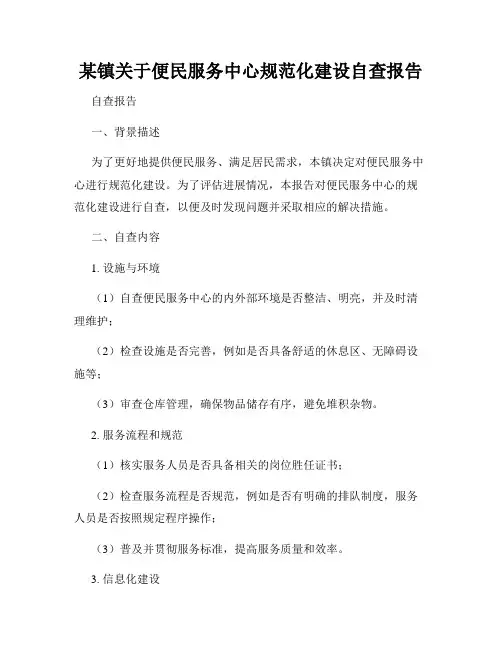 某镇关于便民服务中心规范化建设自查报告

自查报告

一、背景描述

为了更好地提供便民服务、满足居民需求，本镇决定对便民服务中心进行规范化建设。为了评估进展情况，本报告对便民服务中心的规范化建设进行自查，以便及时发现问题并采取相应的解决措施。

二、自查内容

1. 设施与环境

（1）自查便民服务中心的内外部环境是否整洁、明亮，并及时清理维护；

（2）检查设施是否完善，例如是否具备舒适的休息区、无障碍设施等；

（3）审查仓库管理，确保物品储存有序，避免堆积杂物。

2. 服务流程和规范

（1）核实服务人员是否具备相关的岗位胜任证书；

（2）检查服务流程是否规范，例如是否有明确的排队制度，服务人员是否按照规定程序操作；

（3）普及并贯彻服务标准，提高服务质量和效率。

3. 信息化建设